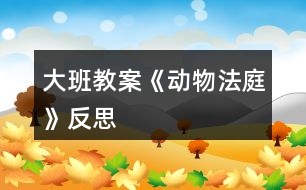 大班教案《动物法庭》反思